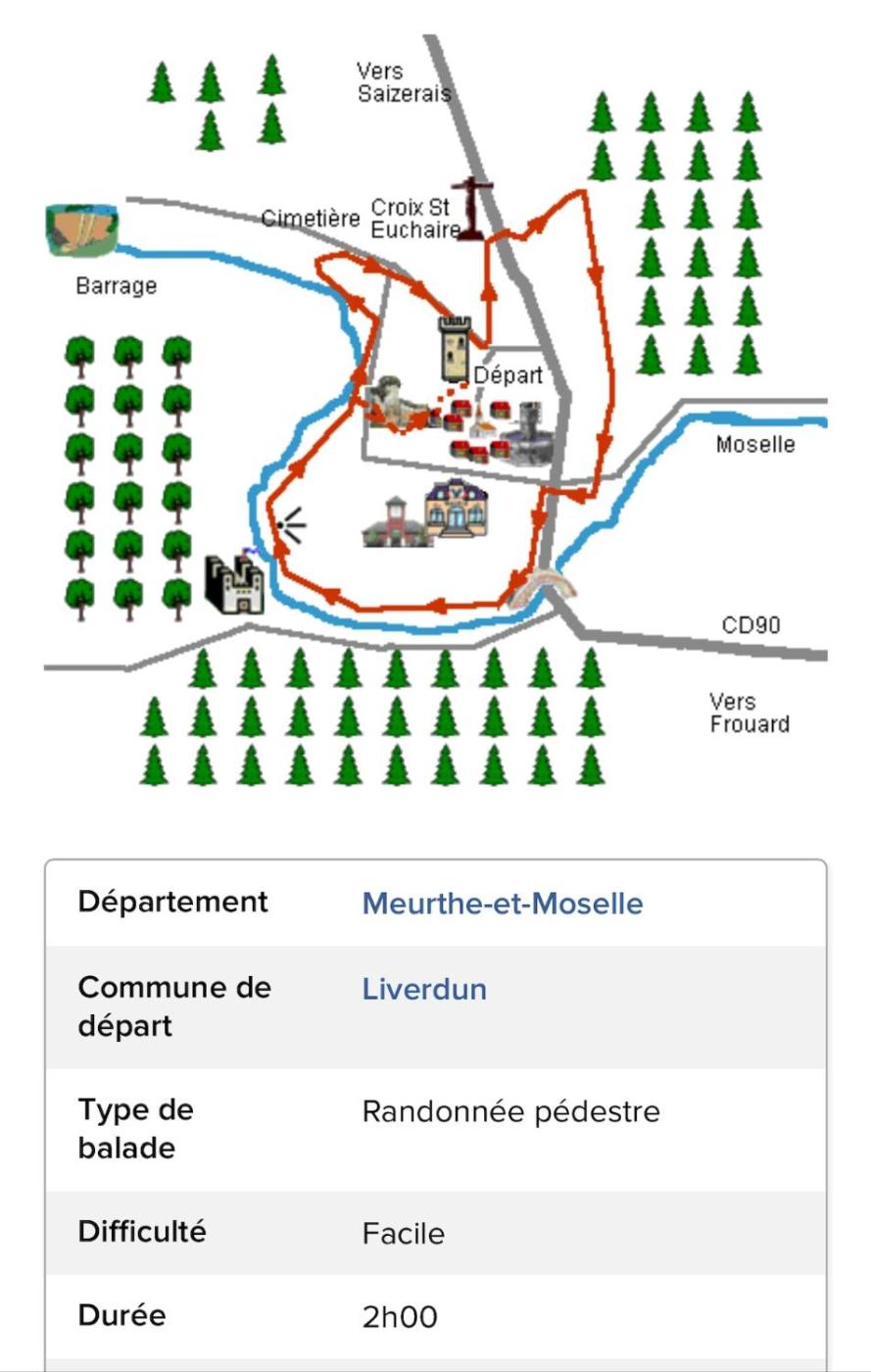 Vers Saizerais

Cimetière

Croix St Euchaire

Barrage

Départ

Moselle

CD90

Vers Frouard

| Département | Meurthe-et-Moselle |
|---|---|
| Commune de départ | Liverdun |
| Type de balade | Randonnée pédestre |
| Difficulté | Facile |
| Durée | 2h00 |